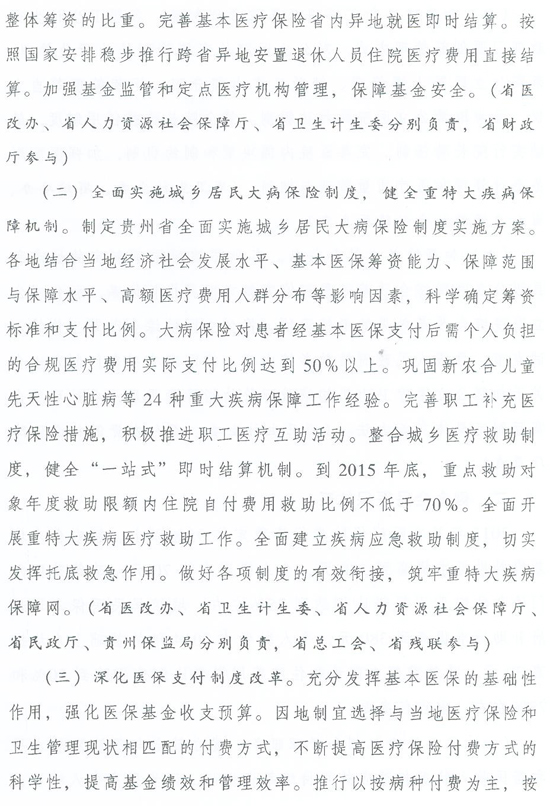 整体筹资的比重。完善基本医疗保险省内异地就医即时结算。按照国家安排稳步推行跨省异地安置退休人员住院医疗费用直接结算。加强基金监管和定点医疗机构管理，保障基金安全。（省医改办、省人力资源社会保障厅、省卫生计生委分别负责，省财政厅参与）

（二）全面实施城乡居民大病保险制度，健全重特大疾病保障机制。制定贵州省全面实施城乡居民大病保险制度实施方案。各地结合当地经济社会发展水平、基本医保筹资能力、保障范围与保障水平、高额医疗费用人群分布等影响因素，科学确定筹资标准和支付比例。大病保险对患者经基本医保支付后需个人负担的合规医疗费用实际支付比例达到50%以上。巩固新农合儿童先天性心脏病等24种重大疾病保障工作经验。完善职工补充医疗保险措施，积极推进职工医疗互助活动。整合城乡医疗救助制度，健全“一站式”即时结算机制。到2015年底，重点救助对象年度救助限额内住院自付费用救助比例不低于70%。全面开展重特大疾病医疗救助工作。全面建立疾病应急救助制度，切实发挥托底救急作用。做好各项制度的有效衔接，筑牢重特大疾病保障网。（省医改办、省卫生计生委、省人力资源社会保障厅、省民政厅、贵州保监局分别负责，省总工会、省残联参与）

（三）深化医保支付制度改革。充分发挥基本医保的基础性作用，强化医保基金收支预算。因地制宜选择与当地医疗保险和卫生管理现状相匹配的付费方式，不断提高医疗保险付费方式的科学性，提高基金绩效和管理效率。推行以按病种付费为主，按